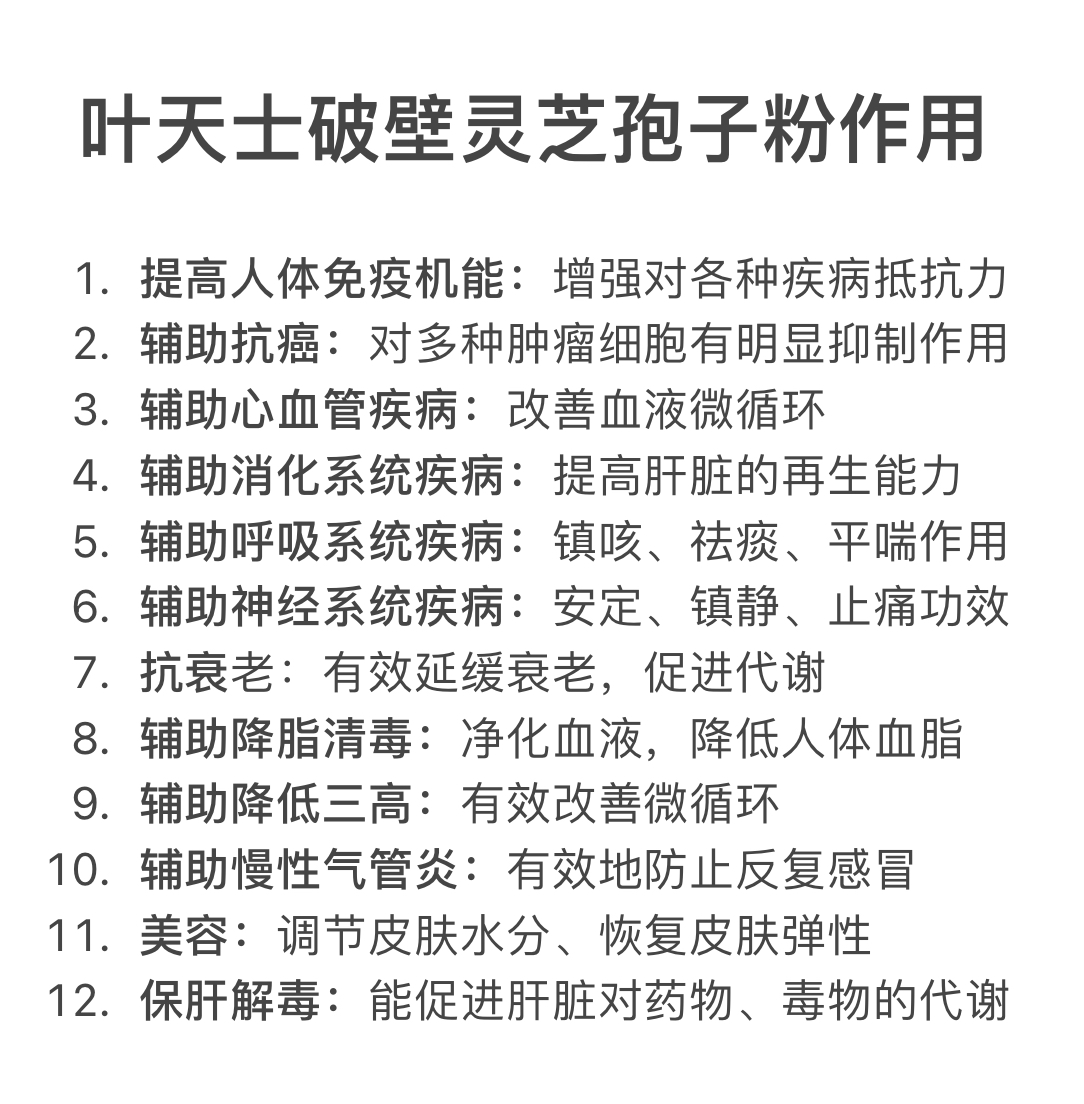 叶天士破壁灵芝孢子粉作用

1. 提高人体免疫机能：增强对各种疾病抵抗力
2. 辅助抗癌：对多种肿瘤细胞有明显抑制作用
3. 辅助心血管疾病：改善血液微循环
4. 辅助消化系统疾病：提高肝脏的再生能力
5. 辅助呼吸系统疾病：镇咳、祛痰、平喘作用
6. 辅助神经系统疾病：安定、镇静、止痛功效
7. 抗衰老：有效延缓衰老，促进代谢
8. 辅助降脂清毒：净化血液，降低人体血脂
9. 辅助降低三高：有效改善微循环
10. 辅助慢性气管炎：有效地防止反复感冒
11. 美容：调节皮肤水分、恢复皮肤弹性
12. 保肝解毒：能促进肝脏对药物、毒物的代谢